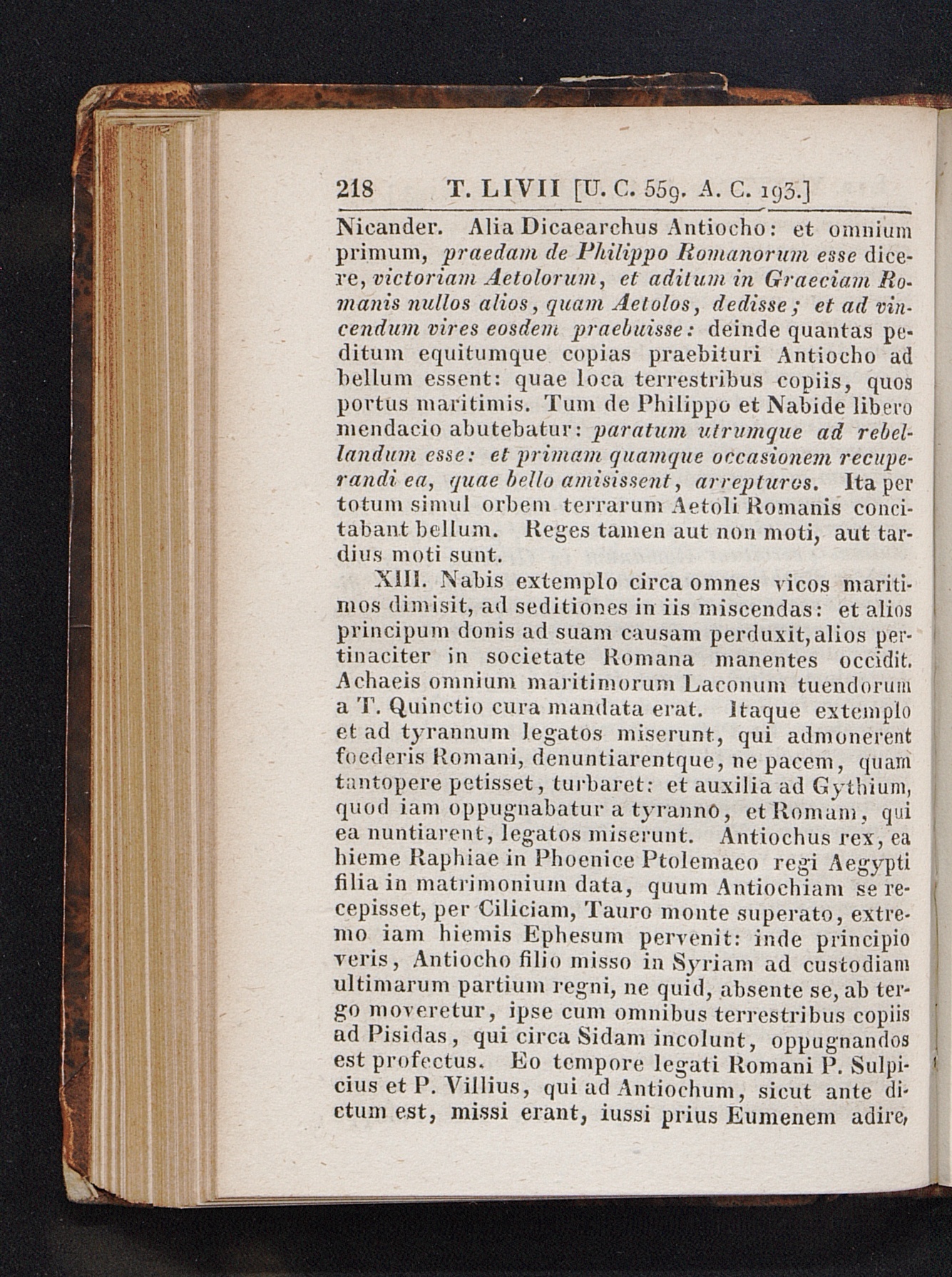 218 T. LIVII [U. C. 559. A. C. 193.]

Nicander. Alia Dicaearchus Antiocho: et omnium primum, praedam de Philippo Romanorum esse dicere, victoriam Aetolorum, et aditum in Graeciam Romanis nullos alios, quam Aetolos, dedisse; et ad vincendum vires eosdem praebuisse: deinde quantas peditum equitumque copias praebituri Antiocho ad bellum essent: quae loca terrestribus copiis, quos portus maritimis. Tum de Philippo et Nabide libero mendacio abutebatur: paratum utrumque ad rebellandum esse: et primam quamque occasionem recuperandi ea, quae bello amisissent, arrepturos. Ita per totum simul orbem terrarum Aetoli Romanis concitabant bellum. Reges tamen aut non moti, aut tardius moti sunt.

XIII. Nabis extemplo circa omnes vicos maritimos dimisit, ad seditiones in iis miscendas: et alios principum donis ad suam causam perduxit, alios pertinaciter in societate Romana manentes occidit. Achaeis omnium maritimorum Laconum tuendorum a T. Quinctio cura mandata erat. Itaque extemplo et ad tyrannum legatos miserunt, qui admonerent foederis Romani, denuntiarentque, ne pacem, quam tantopere petisset, turbaret: et auxilia ad Gythium, quod iam oppugnabatur a tyranno, et Romam, qui ea nuntiarent, legatos miserunt. Antiochus rex, ea hieme Raphiae in Phoenice Ptolemaeo regi Aegypti filia in matrimonium data, quum Antiochiam se recepisset, per Ciliciam, Tauro monte superato, extremo iam hiemis Ephesum pervenit: inde principio veris, Antiocho filio misso in Syriam ad custodiam ultimarum partium regni, ne quid, absente se, ab tergo moveretur, ipse cum omnibus terrestribus copiis ad Pisidas, qui circa Sidam incolunt, oppugnandos est profectus. Eo tempore legati Romani P. Sulpicius et P. Villius, qui ad Antiochum, sicut ante dictum est, missi erant, iussi prius Eumenem adire,